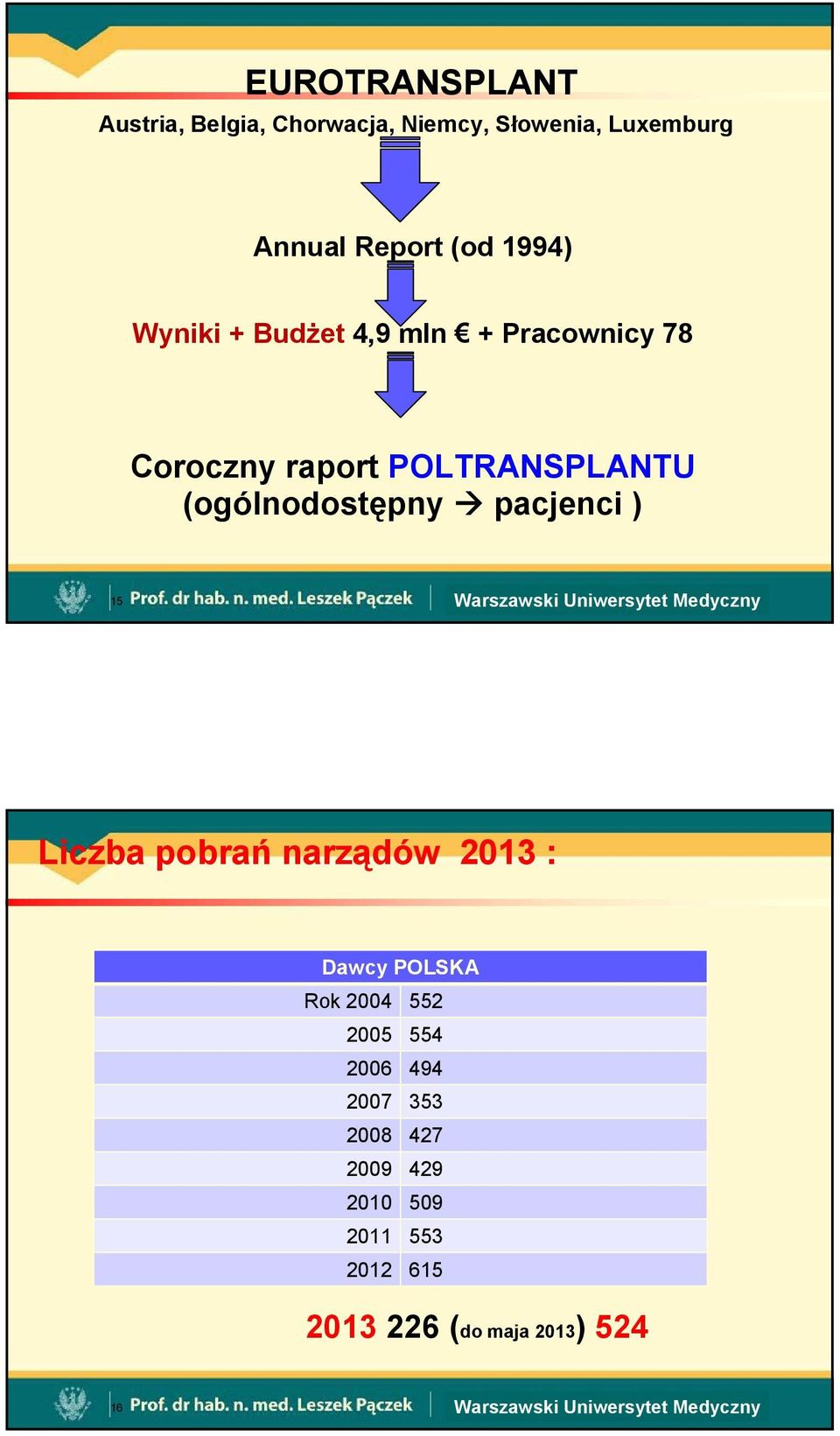 EUROTRANSPLANT

Austria, Belgia, Chorwacja, Niemcy, Słowenia, Luxemburg

Annual Report (od 1994)

Wyniki + Budżet 4,9 mln € + Pracownicy 78

Coroczny raport POLTRANSPLANTU (ogólnodostępny → pacjenci )

15 Prof. dr hab. n. med. Leszek Pączek Warszawski Uniwersytet Medyczny

Liczba pobrań narządów 2013 :

| Dawcy POLSKA | |
|---|---|
| Rok 2004 | 552 |
| 2005 | 554 |
| 2006 | 494 |
| 2007 | 353 |
| 2008 | 427 |
| 2009 | 429 |
| 2010 | 509 |
| 2011 | 553 |
| 2012 | 615 |

2013 226 (do maja 2013) 524

16 Prof. dr hab. n. med. Leszek Pączek Warszawski Uniwersytet Medyczny